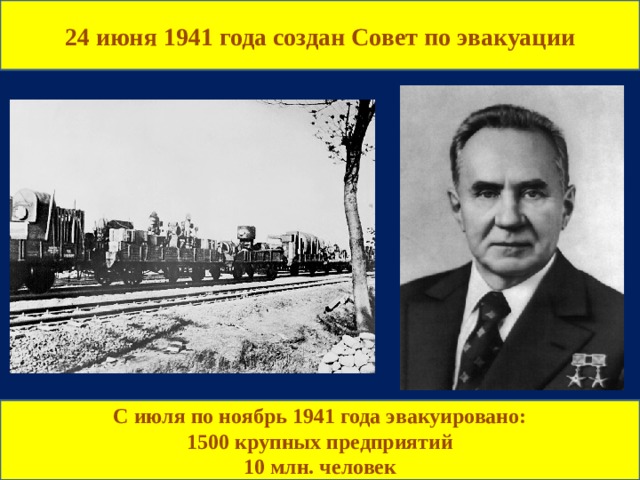 24 июня 1941 года создан Совет по эвакуации

С июля по ноябрь 1941 года эвакуировано:
1500 крупных предприятий
10 млн. человек